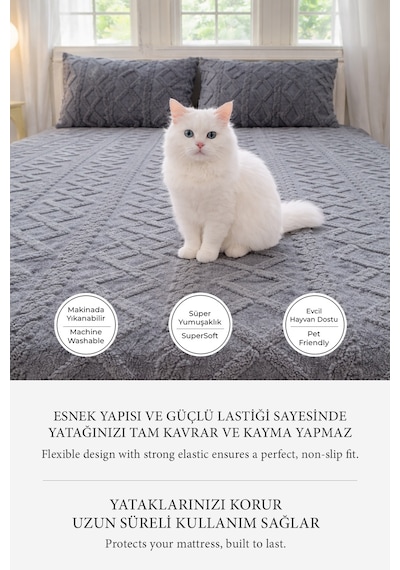 Makinada Yıkanabilir
Machine Washable

Süper Yumuşaklık
SuperSoft

Evcil Hayvan Dostu
Pet Friendly

ESNEK YAPISI VE GÜÇLÜ LASTİĞİ SAYESİNDE YATAĞINIZI TAM KAVRAR VE KAYMA YAPMAZ
Flexible design with strong elastic ensures a perfect, non-slip fit.

YATAKLARINIZI KORUR
UZUN SÜRELİ KULLANIM SAĞLAR
Protects your mattress, built to last.